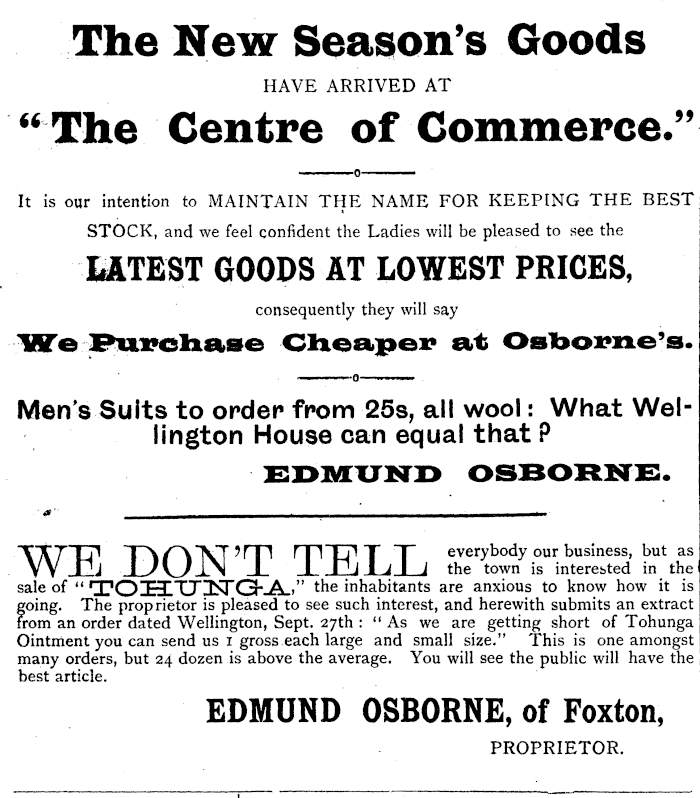 The New Season's Goods

HAVE ARRIVED AT

"The Centre of Commerce."

It is our intention to MAINTAIN THE NAME FOR KEEPING THE BEST STOCK, and we feel confident the Ladies will be pleased to see the

LATEST GOODS AT LOWEST PRICES,

consequently they will say

We Purchase Cheaper at Osborne's.

Men's Suits to order from 25s, all wool: What Wellington House can equal that?

EDMUND OSBORNE.

WE DON'T TELL everybody our business, but as the town is interested in the sale of "TOHUNGA," the inhabitants are anxious to know how it is going. The proprietor is pleased to see such interest, and herewith submits an extract from an order dated Wellington, Sept. 27th: "As we are getting short of Tohunga Ointment you can send us 1 gross each large and small size." This is one amongst many orders, but 24 dozen is above the average. You will see the public will have the best article.

EDMUND OSBORNE, of Foxton,

PROPRIETOR.